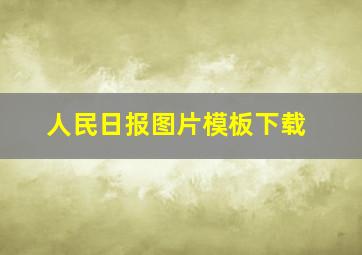 人民日报图片模板下载